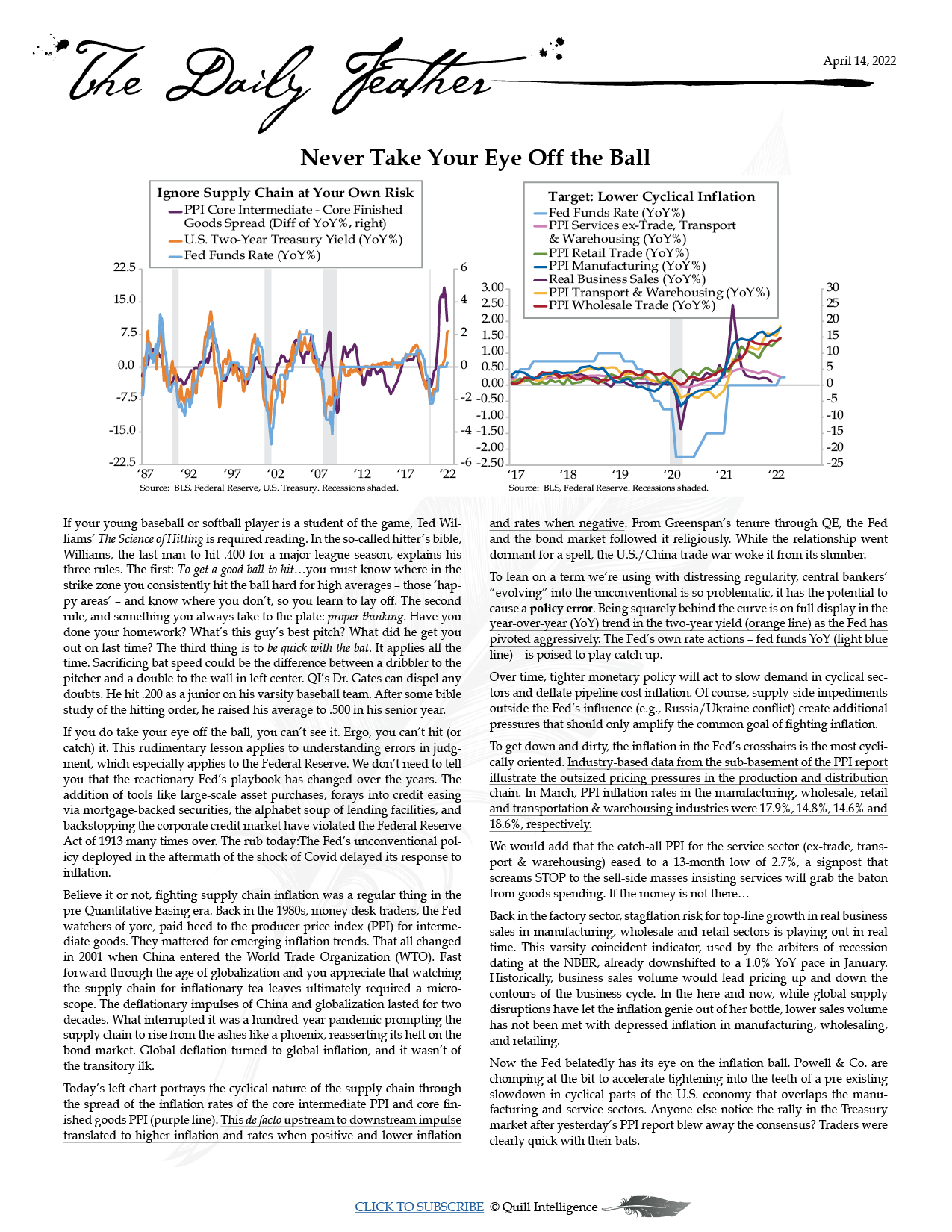 The Daily Feather

April 14, 2022

Never Take Your Eye Off the Ball

Ignore Supply Chain at Your Own Risk
PPI Core Intermediate - Core Finished Goods Spread (Diff of YoY%, right)
U.S. Two-Year Treasury Yield (YoY%)
Fed Funds Rate (YoY%)

22.5
15.0
7.5
0.0
-7.5
-15.0
-22.5

6
4
2
0
-2
-4
-6

'87 '92 '97 '02 '07 '12 '17 '22

Source: BLS, Federal Reserve, U.S. Treasury. Recessions shaded.

Target: Lower Cyclical Inflation
Fed Funds Rate (YoY%)
PPI Services ex-Trade, Transport & Warehousing (YoY%)
PPI Retail Trade (YoY%)
PPI Manufacturing (YoY%)
Real Business Sales (YoY%)
PPI Transport & Warehousing (YoY%)
PPI Wholesale Trade (YoY%)

3.00
2.50
2.00
1.50
1.00
0.50
0.00
-0.50
-1.00
-1.50
-2.00
-2.50

30
25
20
15
10
5
0
-5
-10
-15
-20
-25

'17 '18 '19 '20 '21 '22

Source: BLS, Federal Reserve. Recessions shaded.

If your young baseball or softball player is a student of the game, Ted Williams' The Science of Hitting is required reading. In the so-called hitter's bible, Williams, the last man to hit .400 for a major league season, explains his three rules. The first: To get a good ball to hit…you must know where in the strike zone you consistently hit the ball hard for high averages – those 'happy areas' – and know where you don't, so you learn to lay off. The second rule, and something you always take to the plate: proper thinking. Have you done your homework? What's this guy's best pitch? What did he get you out on last time? The third thing is to be quick with the bat. It applies all the time. Sacrificing bat speed could be the difference between a dribbler to the pitcher and a double to the wall in left center. QI's Dr. Gates can dispel any doubts. He hit .200 as a junior on his varsity baseball team. After some bible study of the hitting order, he raised his average to .500 in his senior year.

If you do take your eye off the ball, you can't see it. Ergo, you can't hit (or catch) it. This rudimentary lesson applies to understanding errors in judgment, which especially applies to the Federal Reserve. We don't need to tell you that the reactionary Fed's playbook has changed over the years. The addition of tools like large-scale asset purchases, forays into credit easing via mortgage-backed securities, the alphabet soup of lending facilities, and backstopping the corporate credit market have violated the Federal Reserve Act of 1913 many times over. The rub today:The Fed's unconventional policy deployed in the aftermath of the shock of Covid delayed its response to inflation.

Believe it or not, fighting supply chain inflation was a regular thing in the pre-Quantitative Easing era. Back in the 1980s, money desk traders, the Fed watchers of yore, paid heed to the producer price index (PPI) for intermediate goods. They mattered for emerging inflation trends. That all changed in 2001 when China entered the World Trade Organization (WTO). Fast forward through the age of globalization and you appreciate that watching the supply chain for inflationary tea leaves ultimately required a microscope. The deflationary impulses of China and globalization lasted for two decades. What interrupted it was a hundred-year pandemic prompting the supply chain to rise from the ashes like a phoenix, reasserting its heft on the bond market. Global deflation turned to global inflation, and it wasn't of the transitory ilk.

Today's left chart portrays the cyclical nature of the supply chain through the spread of the inflation rates of the core intermediate PPI and core finished goods PPI (purple line). This de facto upstream to downstream impulse translated to higher inflation and rates when positive and lower inflation and rates when negative. From Greenspan's tenure through QE, the Fed and the bond market followed it religiously. While the relationship went dormant for a spell, the U.S./China trade war woke it from its slumber.

To lean on a term we're using with distressing regularity, central bankers' "evolving" into the unconventional is so problematic, it has the potential to cause a policy error. Being squarely behind the curve is on full display in the year-over-year (YoY) trend in the two-year yield (orange line) as the Fed has pivoted aggressively. The Fed's own rate actions – fed funds YoY (light blue line) – is poised to play catch up.

Over time, tighter monetary policy will act to slow demand in cyclical sectors and deflate pipeline cost inflation. Of course, supply-side impediments outside the Fed's influence (e.g., Russia/Ukraine conflict) create additional pressures that should only amplify the common goal of fighting inflation.

To get down and dirty, the inflation in the Fed's crosshairs is the most cyclically oriented. Industry-based data from the sub-basement of the PPI report illustrate the outsized pricing pressures in the production and distribution chain. In March, PPI inflation rates in the manufacturing, wholesale, retail and transportation & warehousing industries were 17.9%, 14.8%, 14.6% and 18.6%, respectively.

We would add that the catch-all PPI for the service sector (ex-trade, transport & warehousing) eased to a 13-month low of 2.7%, a signpost that screams STOP to the sell-side masses insisting services will grab the baton from goods spending. If the money is not there…

Back in the factory sector, stagflation risk for top-line growth in real business sales in manufacturing, wholesale and retail sectors is playing out in real time. This varsity coincident indicator, used by the arbiters of recession dating at the NBER, already downshifted to a 1.0% YoY pace in January. Historically, business sales volume would lead pricing up and down the contours of the business cycle. In the here and now, while global supply disruptions have let the inflation genie out of her bottle, lower sales volume has not been met with depressed inflation in manufacturing, wholesaling, and retailing.

Now the Fed belatedly has its eye on the inflation ball. Powell & Co. are chomping at the bit to accelerate tightening into the teeth of a pre-existing slowdown in cyclical parts of the U.S. economy that overlaps the manufacturing and service sectors. Anyone else notice the rally in the Treasury market after yesterday's PPI report blew away the consensus? Traders were clearly quick with their bats.

CLICK TO SUBSCRIBE © Quill Intelligence